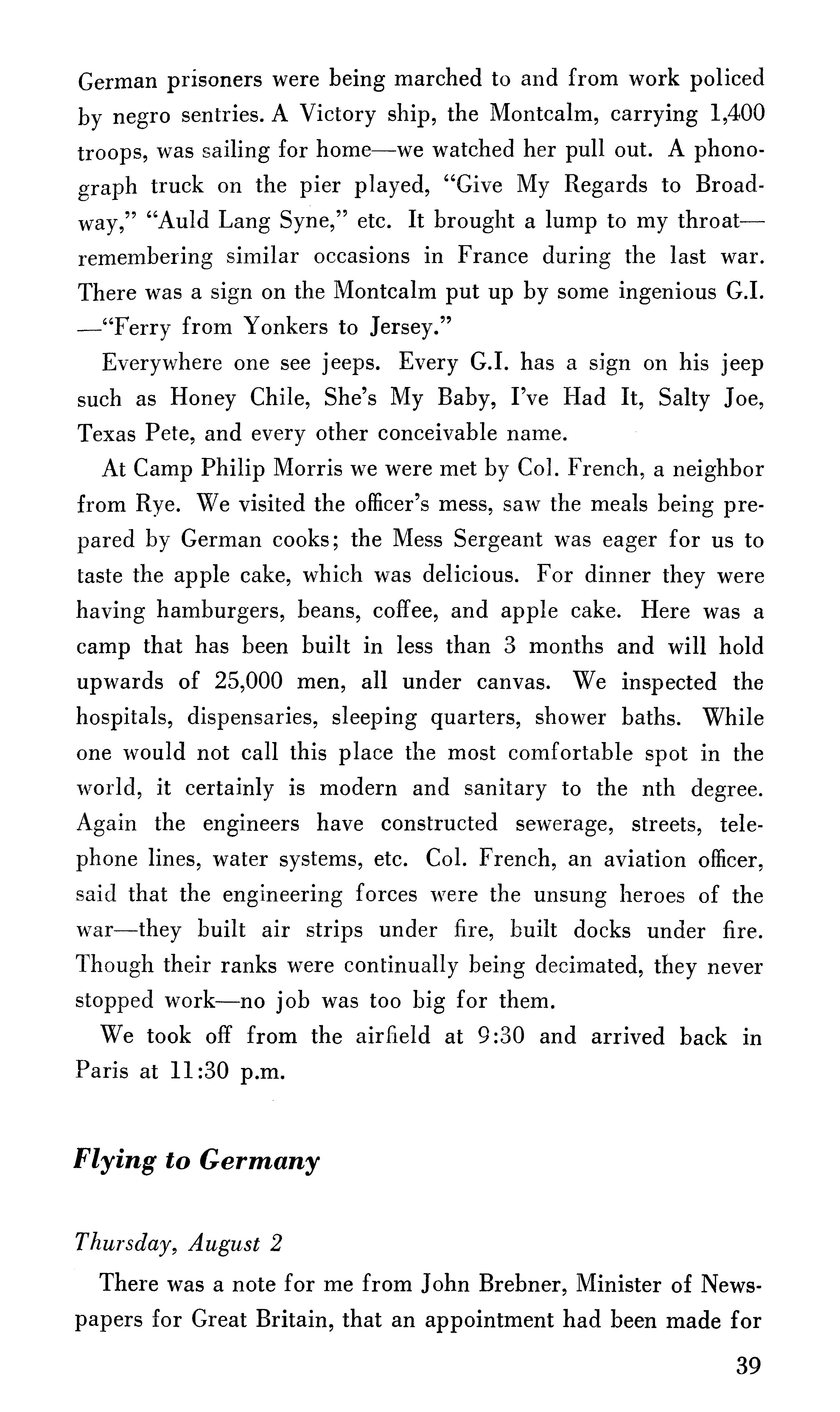 German prisoners were being marched to and from work policed by negro sentries. A Victory ship, the Montcalm, carrying 1,400 troops, was sailing for home—we watched her pull out. A phonograph truck on the pier played, "Give My Regards to Broadway," "Auld Lang Syne," etc. It brought a lump to my throat—remembering similar occasions in France during the last war. There was a sign on the Montcalm put up by some ingenious G.I. —"Ferry from Yonkers to Jersey."

Everywhere one see jeeps. Every G.I. has a sign on his jeep such as Honey Chile, She's My Baby, I've Had It, Salty Joe, Texas Pete, and every other conceivable name.

At Camp Philip Morris we were met by Col. French, a neighbor from Rye. We visited the officer's mess, saw the meals being prepared by German cooks; the Mess Sergeant was eager for us to taste the apple cake, which was delicious. For dinner they were having hamburgers, beans, coffee, and apple cake. Here was a camp that has been built in less than 3 months and will hold upwards of 25,000 men, all under canvas. We inspected the hospitals, dispensaries, sleeping quarters, shower baths. While one would not call this place the most comfortable spot in the world, it certainly is modern and sanitary to the nth degree. Again the engineers have constructed sewerage, streets, telephone lines, water systems, etc. Col. French, an aviation officer, said that the engineering forces were the unsung heroes of the war—they built air strips under fire, built docks under fire. Though their ranks were continually being decimated, they never stopped work—no job was too big for them.

We took off from the airfield at 9:30 and arrived back in Paris at 11:30 p.m.

Flying to Germany

Thursday, August 2

There was a note for me from John Brebner, Minister of Newspapers for Great Britain, that an appointment had been made for

39